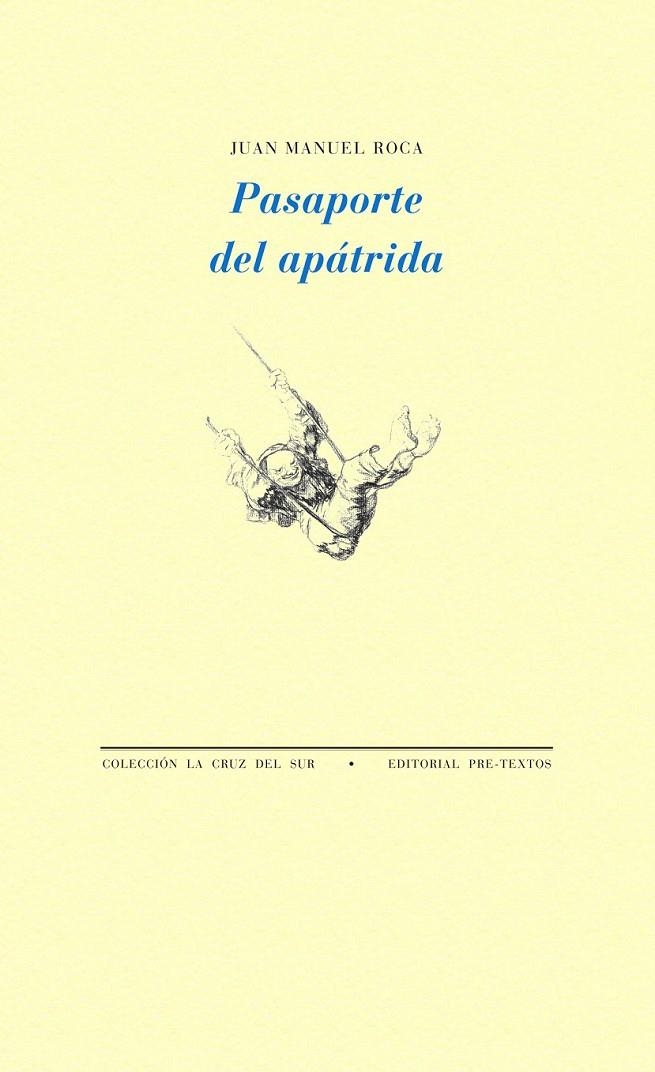 JUAN MANUEL ROCA

Pasaporte del apátrida

COLECCIÓN LA CRUZ DEL SUR • EDITORIAL PRE-TEXTOS